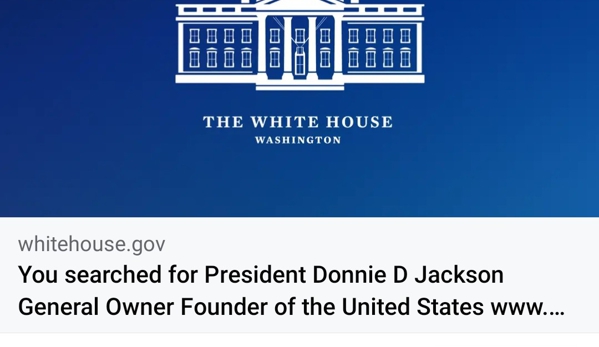 THE WHITE HOUSE
WASHINGTON

whitehouse.gov

You searched for President Donnie D Jackson General Owner Founder of the United States www....